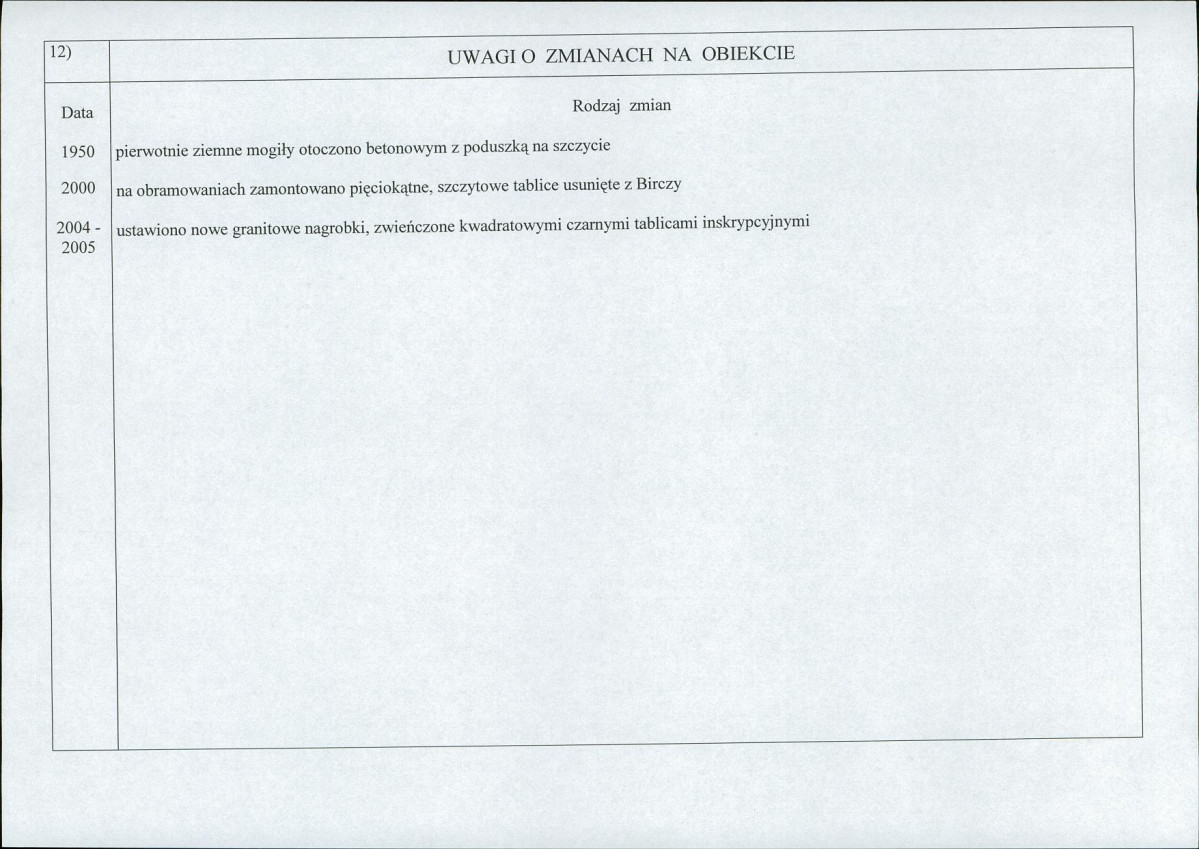 | 12) | UWAGI O ZMIANACH NA OBIEKCIE |
|---|---|
| Data | Rodzaj zmian |
| 1950 | pierwotnie ziemne mogiły otoczono betonowym z poduszką na szczycie |
| 2000 | na obramowaniach zamontowano pięciokątne, szczytowe tablice usunięte z Birczy |
| 2004 - 2005 | ustawiono nowe granitowe nagrobki, zwieńczone kwadratowymi czarnymi tablicami inskrypcyjnymi |